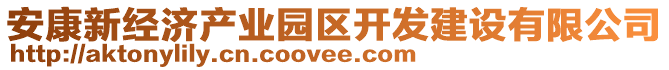 安康新经济产业园区开发建设有限公司
http://aktonylily.cn.coovee.com